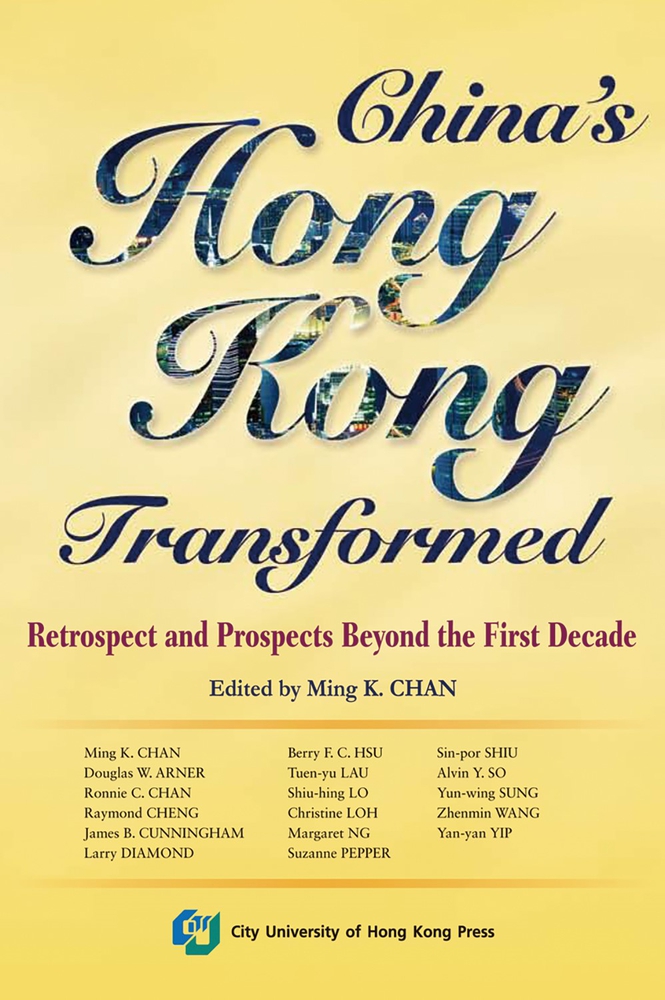 China's
Hong
Kong
Transformed

Retrospect and Prospects Beyond the First Decade

Edited by Ming K. CHAN

Ming K. CHAN
Douglas W. ARNER
Ronnie C. CHAN
Raymond CHENG
James B. CUNNINGHAM
Larry DIAMOND

Berry F. C. HSU
Tuen-yu LAU
Shiu-hing LO
Christine LOH
Margaret NG
Suzanne PEPPER

Sin-por SHIU
Alvin Y. SO
Yun-wing SUNG
Zhenmin WANG
Yan-yan YIP

City University of Hong Kong Press